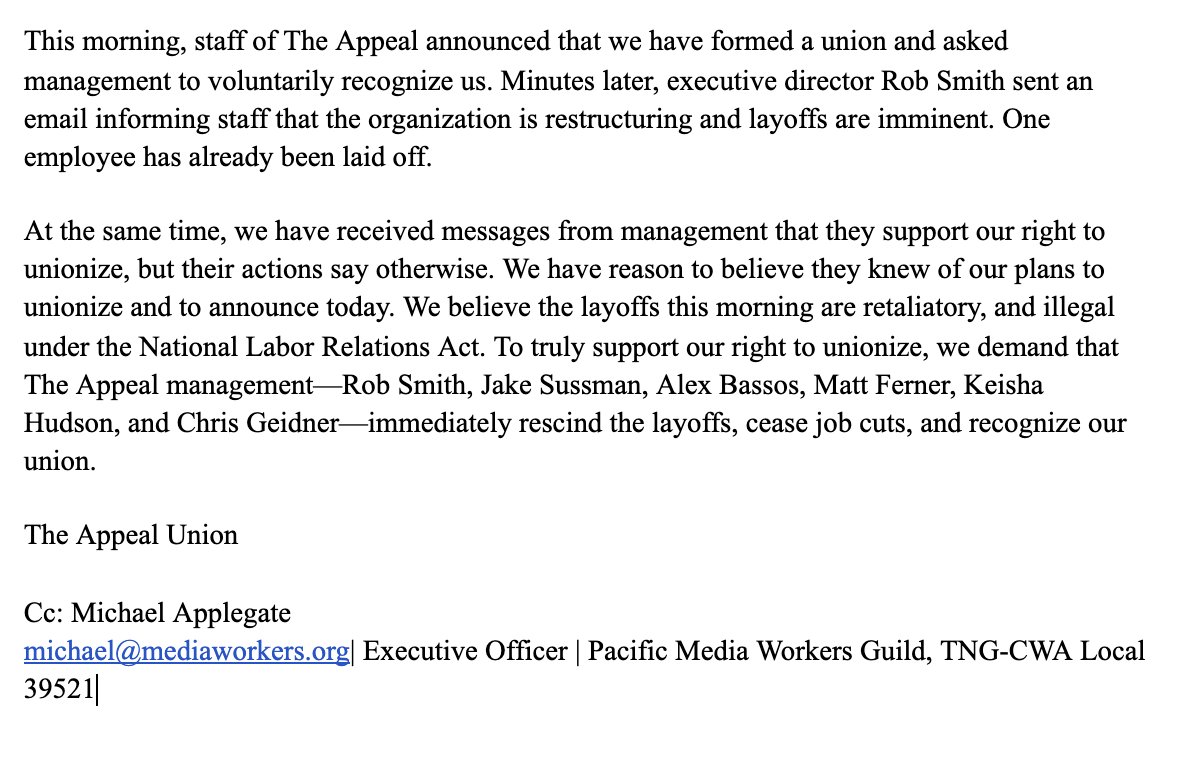 This morning, staff of The Appeal announced that we have formed a union and asked management to voluntarily recognize us. Minutes later, executive director Rob Smith sent an email informing staff that the organization is restructuring and layoffs are imminent. One employee has already been laid off.

At the same time, we have received messages from management that they support our right to unionize, but their actions say otherwise. We have reason to believe they knew of our plans to unionize and to announce today. We believe the layoffs this morning are retaliatory, and illegal under the National Labor Relations Act. To truly support our right to unionize, we demand that The Appeal management—Rob Smith, Jake Sussman, Alex Bassos, Matt Ferner, Keisha Hudson, and Chris Geidner—immediately rescind the layoffs, cease job cuts, and recognize our union.

The Appeal Union

Cc: Michael Applegate
michael@mediaworkers.org| Executive Officer | Pacific Media Workers Guild, TNG-CWA Local 39521